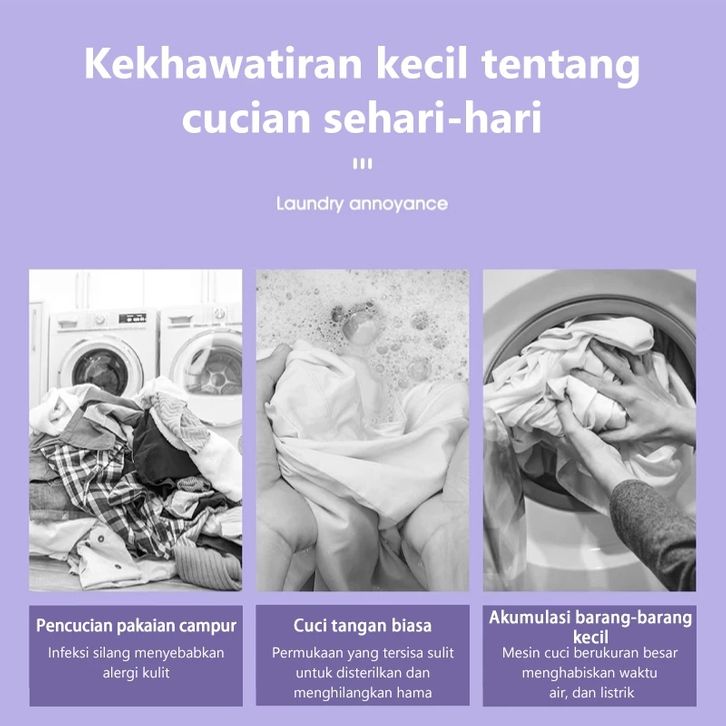 Kekhawatiran kecil tentang cucian sehari-hari

Laundry annoyance

Pencucian pakaian campur

Infeksi silang menyebabkan alergi kulit

Cuci tangan biasa

Permukaan yang tersisa sulit untuk disterilkan dan menghilangkan hama

Akumulasi barang-barang kecil

Mesin cuci berukuran besar menghabiskan waktu air, dan listrik